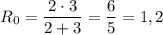 $R_0 = \frac{2 \cdot 3}{2 + 3} = \frac{6}{5} = 1,2$